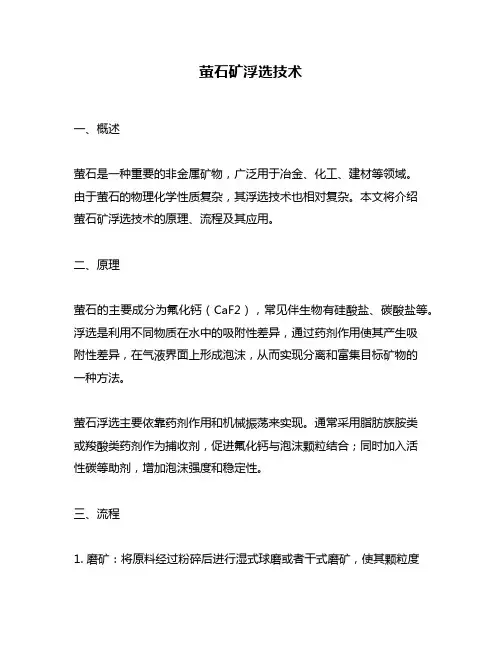 萤石矿浮选技术

一、概述

萤石是一种重要的非金属矿物，广泛用于冶金、化工、建材等领域。由于萤石的物理化学性质复杂，其浮选技术也相对复杂。本文将介绍萤石矿浮选技术的原理、流程及其应用。

二、原理

萤石的主要成分为氟化钙（CaF2），常见伴生物有硅酸盐、碳酸盐等。浮选是利用不同物质在水中的吸附性差异，通过药剂作用使其产生吸附性差异，在气液界面上形成泡沫，从而实现分离和富集目标矿物的一种方法。

萤石浮选主要依靠药剂作用和机械振荡来实现。通常采用脂肪族胺类或羧酸类药剂作为捕收剂，促进氟化钙与泡沫颗粒结合；同时加入活性碳等助剂，增加泡沫强度和稳定性。

三、流程

1. 磨矿：将原料经过粉碎后进行湿式球磨或者干式磨矿，使其颗粒度